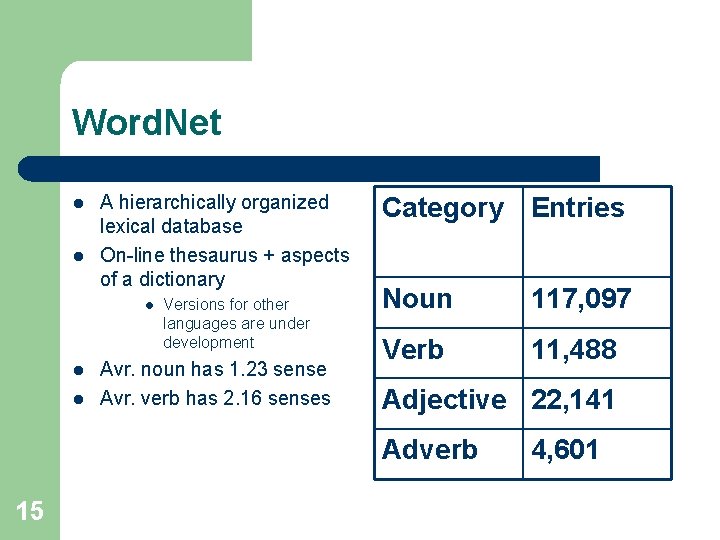 WordNet

- A hierarchically organized lexical database
- On-line thesaurus + aspects of a dictionary
  - Versions for other languages are under development
- Avr. noun has 1.23 sense
- Avr. verb has 2.16 senses

| Category | Entries |
|---|---|
| Noun | 117,097 |
| Verb | 11,488 |
| Adjective | 22,141 |
| Adverb | 4,601 |

15